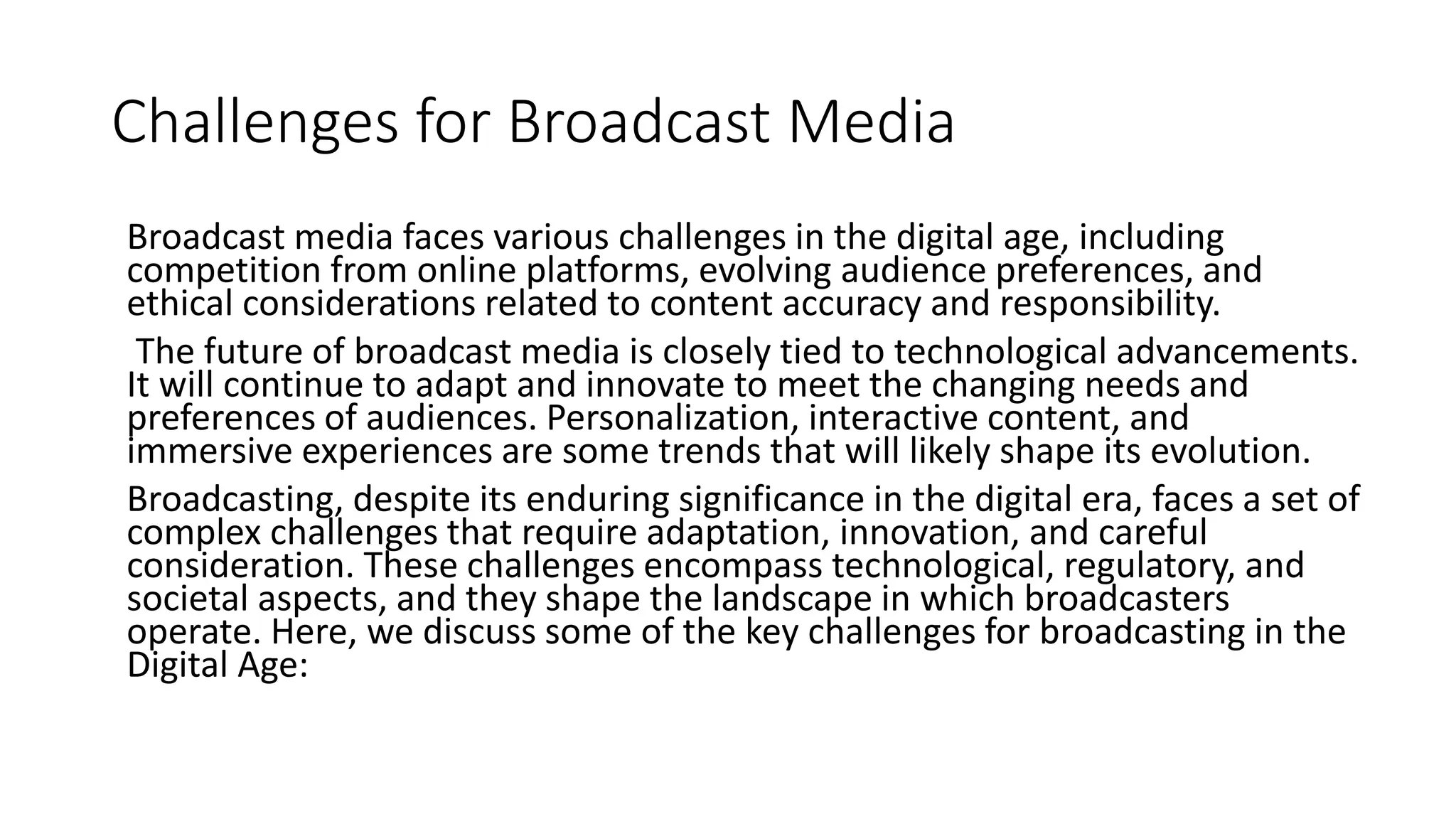 Challenges for Broadcast Media

Broadcast media faces various challenges in the digital age, including competition from online platforms, evolving audience preferences, and ethical considerations related to content accuracy and responsibility.

The future of broadcast media is closely tied to technological advancements. It will continue to adapt and innovate to meet the changing needs and preferences of audiences. Personalization, interactive content, and immersive experiences are some trends that will likely shape its evolution.

Broadcasting, despite its enduring significance in the digital era, faces a set of complex challenges that require adaptation, innovation, and careful consideration. These challenges encompass technological, regulatory, and societal aspects, and they shape the landscape in which broadcasters operate. Here, we discuss some of the key challenges for broadcasting in the Digital Age: